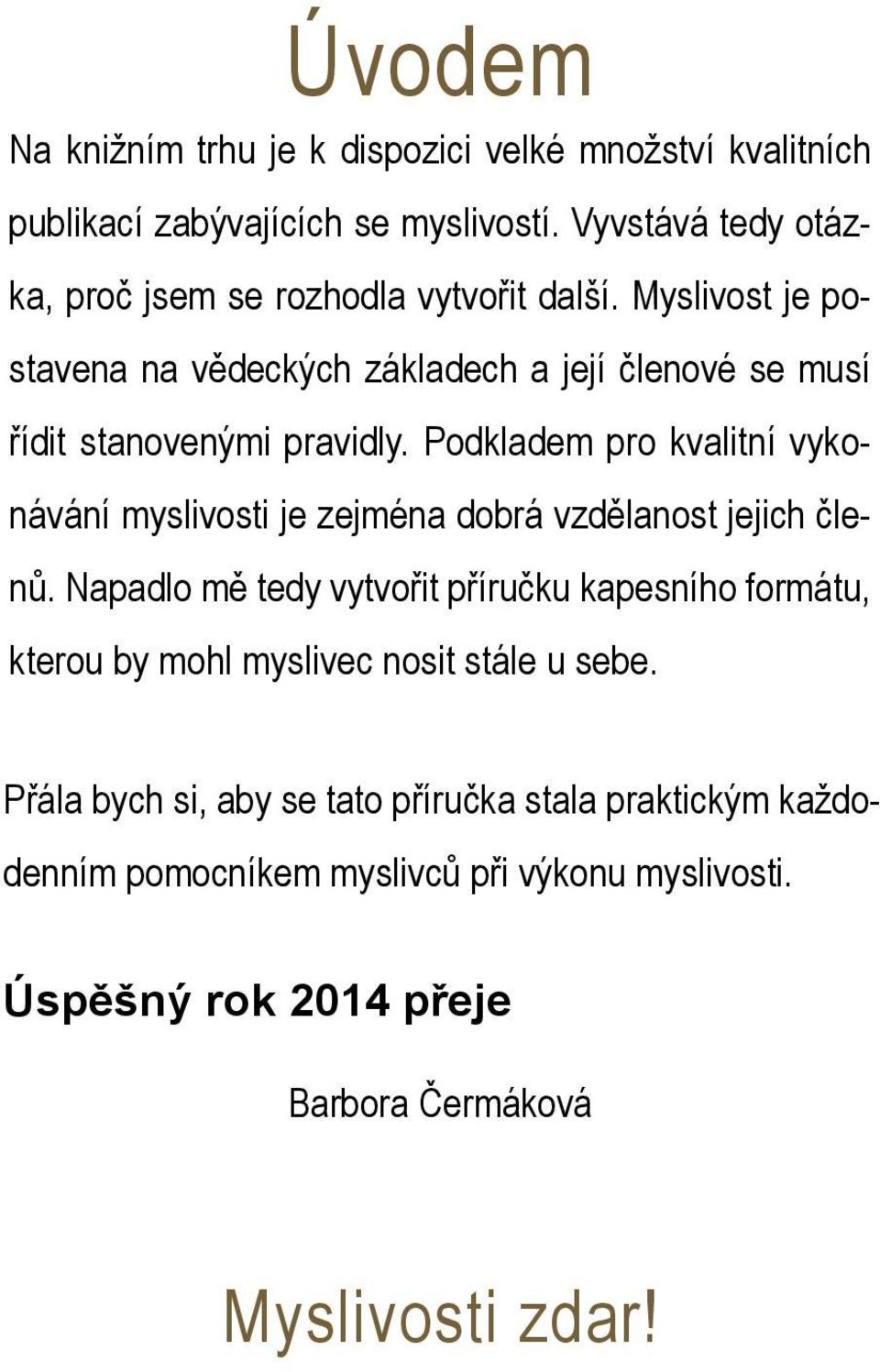 Úvodem

Na knižním trhu je k dispozici velké množství kvalitních publikací zabývajících se myslivostí. Vyvstává tedy otázka, proč jsem se rozhodla vytvořit další. Myslivost je postavena na vědeckých základech a její členové se musí řídit stanovenými pravidly. Podkladem pro kvalitní vykonávání myslivosti je zejména dobrá vzdělanost jejich členů. Napadlo mě tedy vytvořit příručku kapesního formátu, kterou by mohl myslivec nosit stále u sebe.

Přála bych si, aby se tato příručka stala praktickým každodenním pomocníkem myslivců při výkonu myslivosti.

Úspěšný rok 2014 přeje

Barbora Čermáková

Myslivosti zdar!